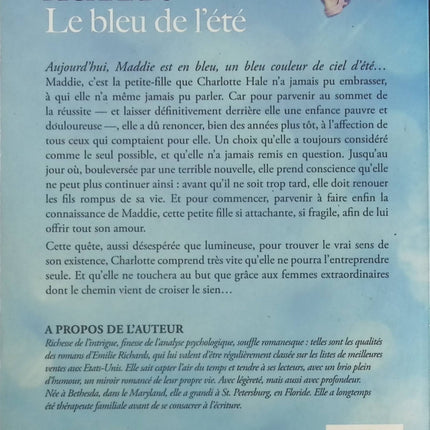 Le bleu de l'été

Aujourd'hui, Maddie est en bleu, un bleu couleur de ciel d'été… Maddie, c'est la petite-fille que Charlotte Hale n'a jamais pu embrasser, à qui elle n'a même jamais pu parler. Car pour parvenir au sommet de la réussite — et laisser définitivement derrière elle une enfance pauvre et douloureuse —, elle a dû renoncer, bien des années plus tôt, à l'affection de tous ceux qui comptaient pour elle. Un choix qu'elle a toujours considéré comme le seul possible, et qu'elle n'a jamais remis en question. Jusqu'au jour où, bouleversée par une terrible nouvelle, elle prend conscience qu'elle ne peut plus continuer ainsi : avant qu'il ne soit trop tard, elle doit renouer les fils rompus de sa vie. Et pour commencer, parvenir à faire enfin la connaissance de Maddie, cette petite fille si attachante, si fragile, afin de lui offrir tout son amour.

Cette quête, aussi désespérée que lumineuse, pour trouver le vrai sens de son existence, Charlotte comprend très vite qu'elle ne pourra l'entreprendre seule. Et qu'elle ne touchera au but que grâce aux femmes extraordinaires dont le chemin vient de croiser le sien…

A PROPOS DE L'AUTEUR
Richesse de l'intrigue, finesse de l'analyse psychologique, souffle romanesque : telles sont les qualités des romans d'Emilie Richards, qui lui valent d'être régulièrement classée sur les listes de meilleures ventes aux Etats-Unis. Elle sait capter l'air du temps et tendre à ses lecteurs, avec un brio plein d'humour, un miroir romancé de leur propre vie. Avec légèreté, mais aussi avec profondeur. Née à Bethesda, dans le Maryland, elle a grandi à St. Petersburg, en Floride. Elle a longtemps été thérapeute familiale avant de se consacrer à l'écriture.